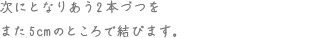 次にとなりあう2本づつを
また5cmのところで結びます。